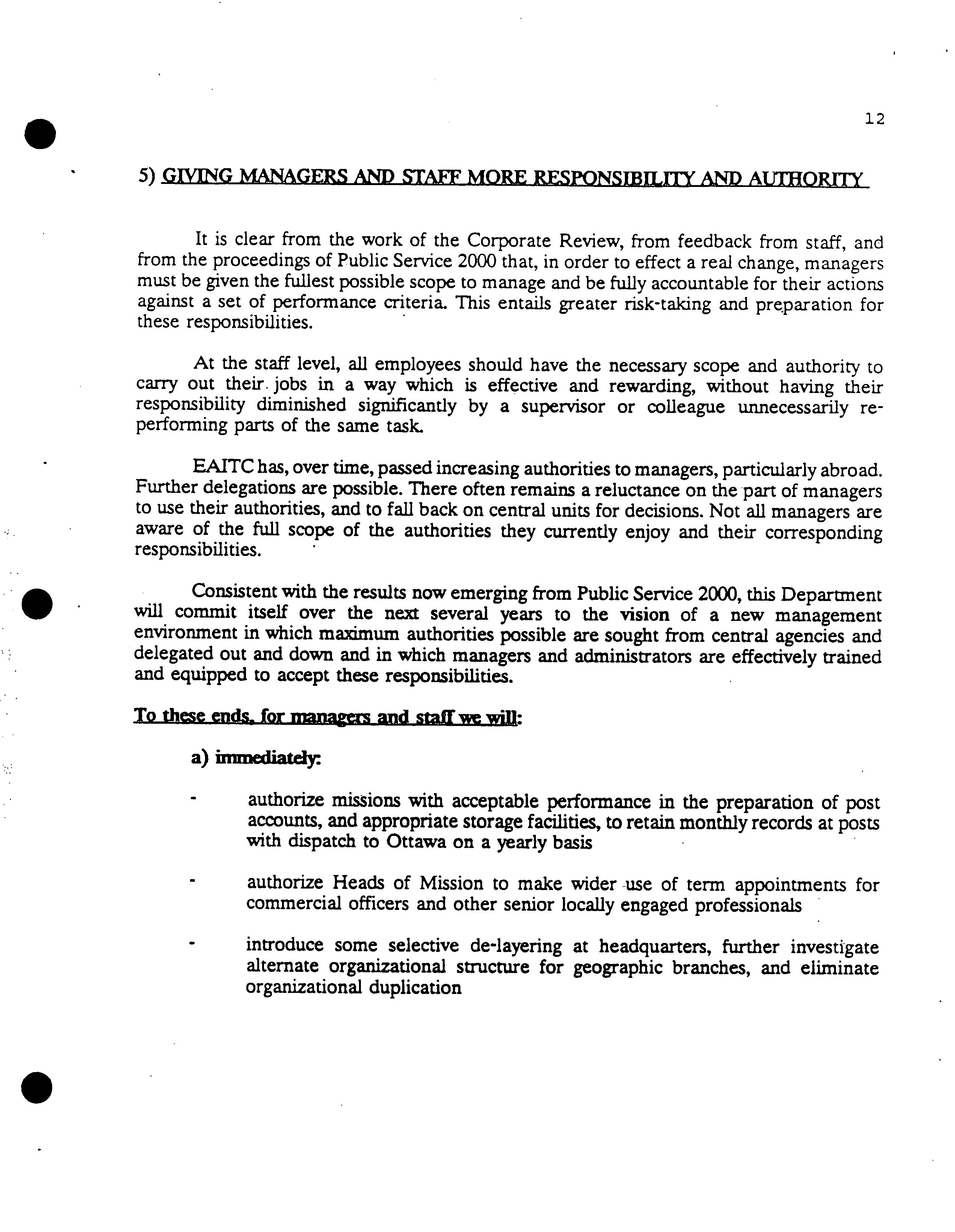 12

5) GIVING MANAGERS AND STAFF MORE RESPONSIBILITY AND AUTHORITY

It is clear from the work of the Corporate Review, from feedback from staff, and from the proceedings of Public Service 2000 that, in order to effect a real change, managers must be given the fullest possible scope to manage and be fully accountable for their actions against a set of performance criteria. This entails greater risk-taking and preparation for these responsibilities.

At the staff level, all employees should have the necessary scope and authority to carry out their jobs in a way which is effective and rewarding, without having their responsibility diminished significantly by a supervisor or colleague unnecessarily re-performing parts of the same task.

EAITC has, over time, passed increasing authorities to managers, particularly abroad. Further delegations are possible. There often remains a reluctance on the part of managers to use their authorities, and to fall back on central units for decisions. Not all managers are aware of the full scope of the authorities they currently enjoy and their corresponding responsibilities.

Consistent with the results now emerging from Public Service 2000, this Department will commit itself over the next several years to the vision of a new management environment in which maximum authorities possible are sought from central agencies and delegated out and down and in which managers and administrators are effectively trained and equipped to accept these responsibilities.

To these ends, for managers and staff we will:

a) immediately:

- authorize missions with acceptable performance in the preparation of post accounts, and appropriate storage facilities, to retain monthly records at posts with dispatch to Ottawa on a yearly basis

- authorize Heads of Mission to make wider use of term appointments for commercial officers and other senior locally engaged professionals

- introduce some selective de-layering at headquarters, further investigate alternate organizational structure for geographic branches, and eliminate organizational duplication